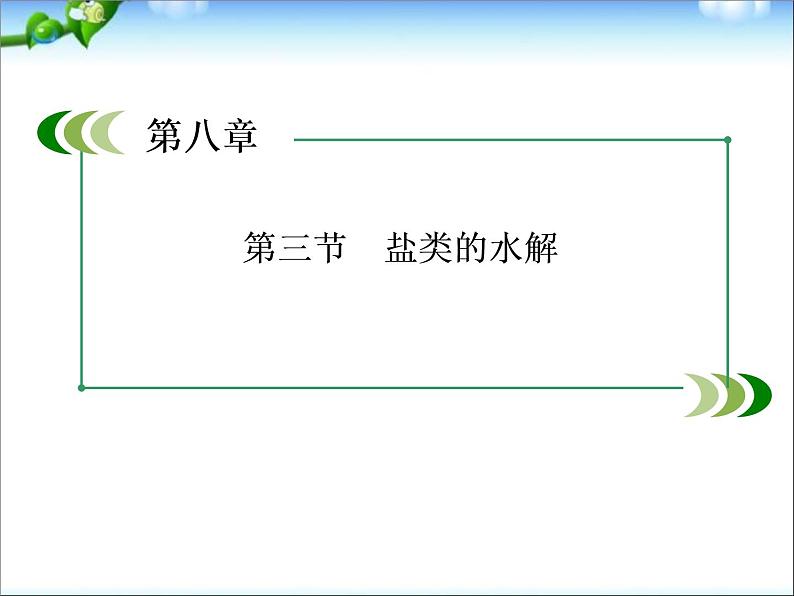 第八章

第三节　盐类的水解